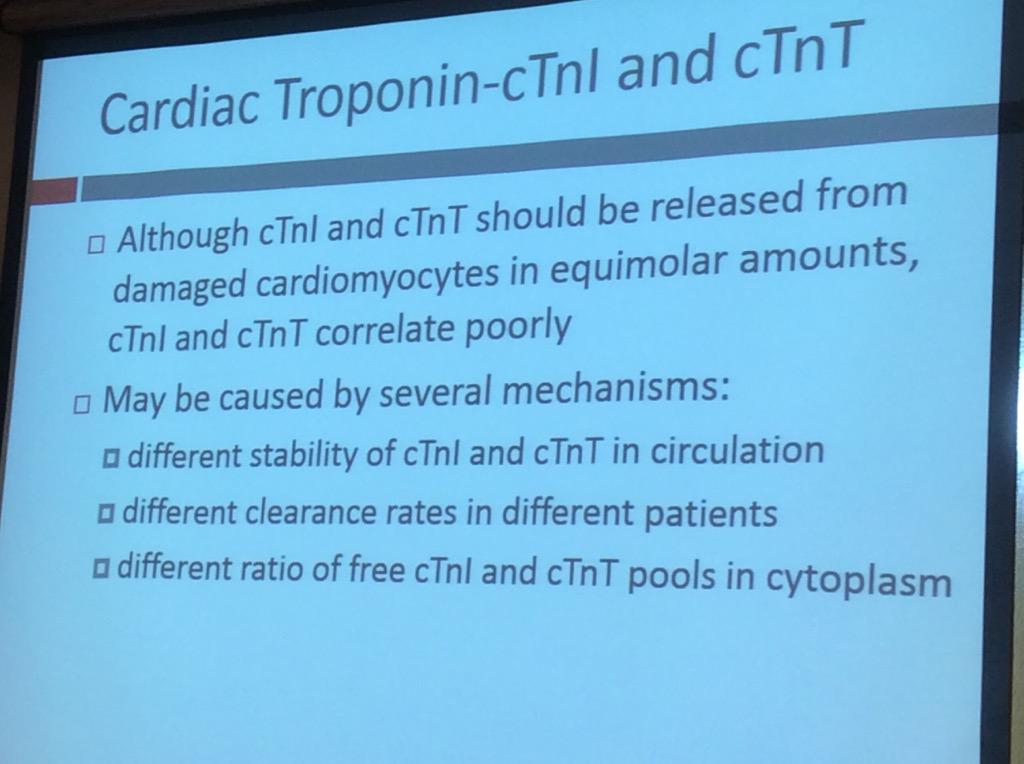 Cardiac Troponin-cTnI and cTnT

□ Although cTnI and cTnT should be released from damaged cardiomyocytes in equimolar amounts, cTnI and cTnT correlate poorly

□ May be caused by several mechanisms:

□ different stability of cTnI and cTnT in circulation

□ different clearance rates in different patients

□ different ratio of free cTnI and cTnT pools in cytoplasm